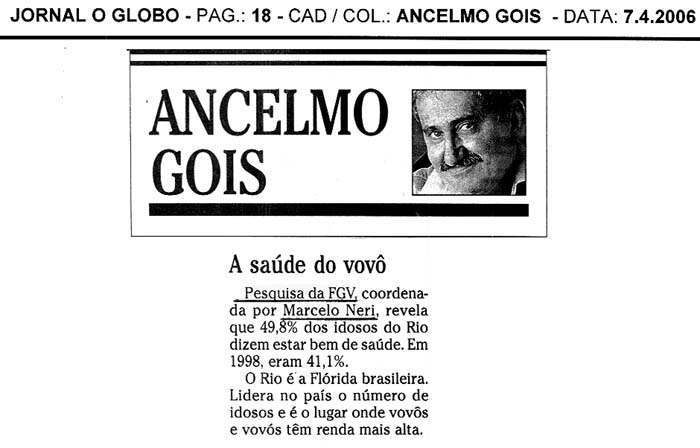 JORNAL O GLOBO - PAG.: 18 - CAD / COL.: ANCELMO GOIS - DATA: 7.4.2006

ANCELMO GOIS

A saúde do vovô

Pesquisa da FGV, coordenada por Marcelo Neri, revela que 49,8% dos idosos do Rio dizem estar bem de saúde. Em 1998, eram 41,1%.

O Rio é a Flórida brasileira. Lidera no país o número de idosos e é o lugar onde vovôs e vovós têm renda mais alta.